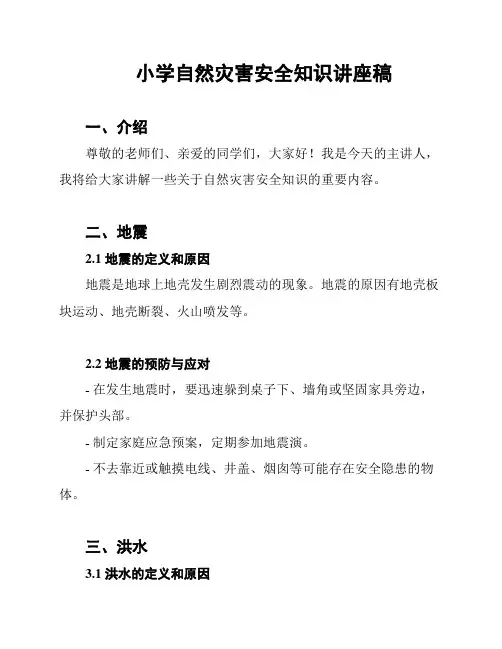 小学自然灾害安全知识讲座稿

一、介绍

尊敬的老师们、亲爱的同学们，大家好！我是今天的主讲人，我将给大家讲解一些关于自然灾害安全知识的重要内容。

二、地震

2.1 地震的定义和原因

地震是地球上地壳发生剧烈震动的现象。地震的原因有地壳板块运动、地壳断裂、火山喷发等。

2.2 地震的预防与应对

- 在发生地震时，要迅速躲到桌子下、墙角或坚固家具旁边，并保护头部。

- 制定家庭应急预案，定期参加地震演。

- 不去靠近或触摸电线、井盖、烟囱等可能存在安全隐患的物体。

三、洪水

3.1 洪水的定义和原因